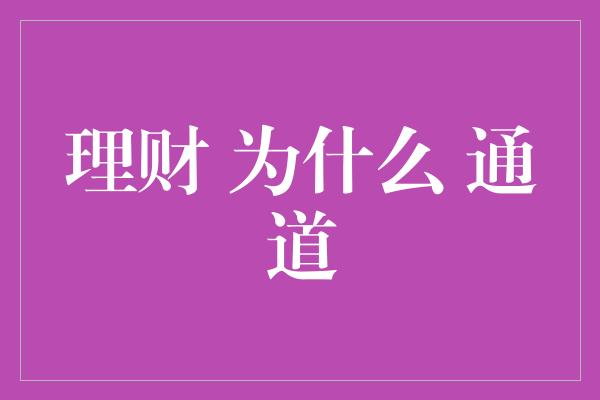 理财 为什么 通道